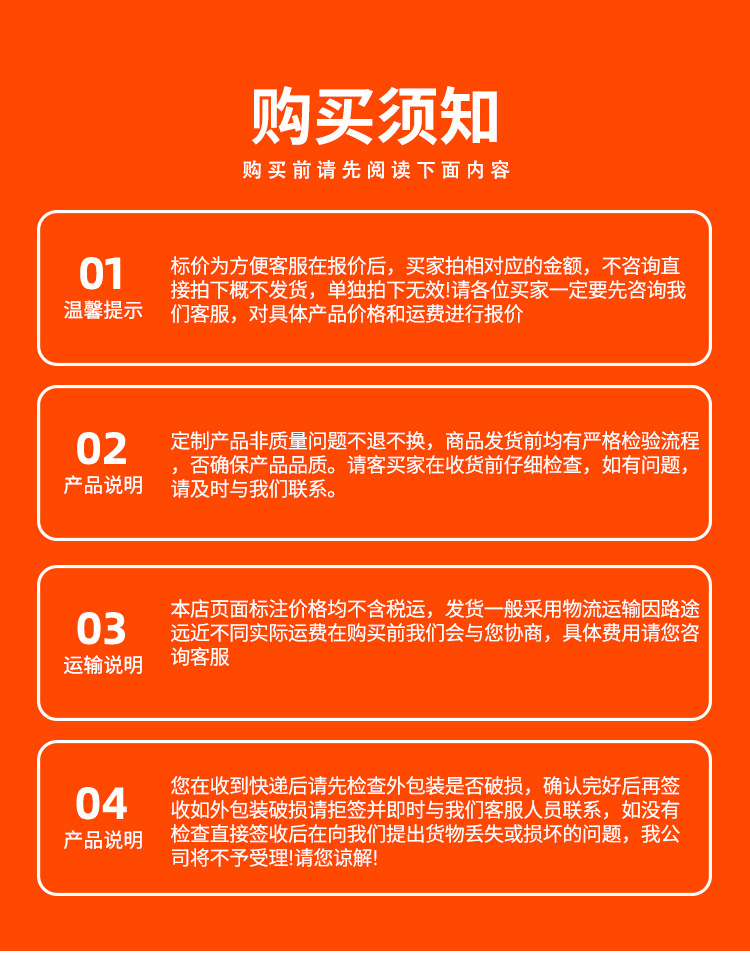 购买须知

购买前请先阅读下面内容

01
温馨提示

标价为方便客服在报价后，买家拍相对应的金额，不咨询直接拍下概不发货，单独拍下无效!请各位买家一定要先咨询我们客服，对具体产品价格和运费进行报价

02
产品说明

定制产品非质量问题不退不换，商品发货前均有严格检验流程，否确保产品品质。请客买家在收货前仔细检查，如有问题，请及时与我们联系。

03
运输说明

本店页面标注价格均不含税运，发货一般采用物流运输因路途远近不同实际运费在购买前我们会与您协商，具体费用请您咨询客服

04
产品说明

您在收到快递后请先检查外包装是否破损，确认完好后再签收如外包装破损请拒签并即时与我们客服人员联系，如没有检查直接签收后在向我们提出货物丢失或损坏的问题，我公司将不予受理!请您谅解!